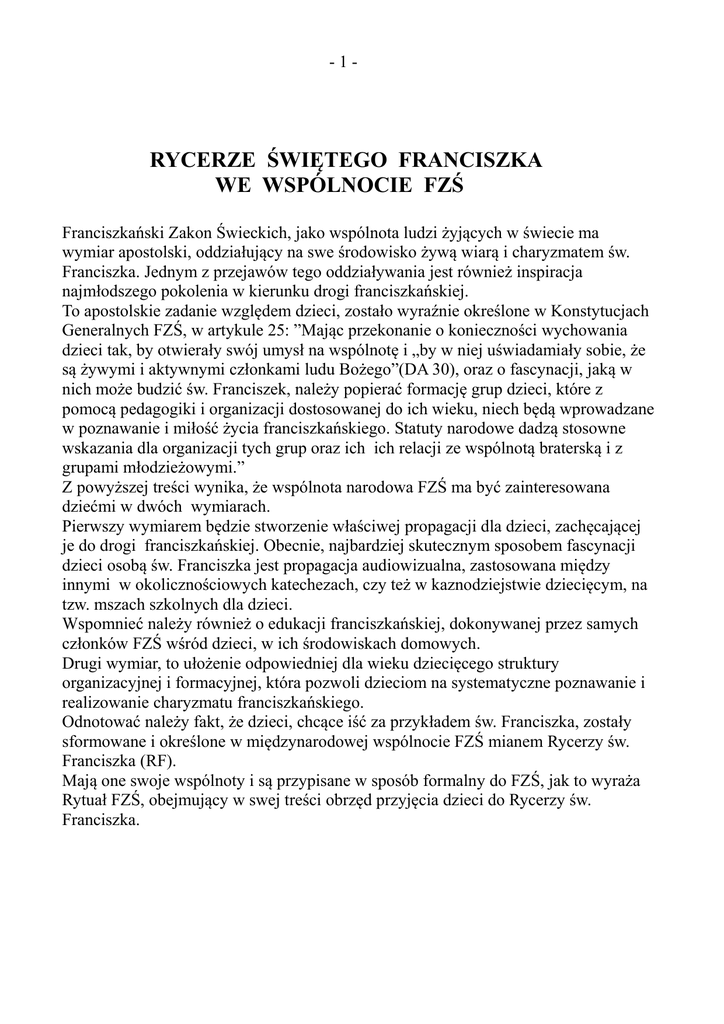 - 1 -

RYCERZE ŚWIĘTEGO FRANCISZKA
WE WSPÓLNOCIE FZŚ

Franciszkański Zakon Świeckich, jako wspólnota ludzi żyjących w świecie ma wymiar apostolski, oddziałujący na swe środowisko żywą wiarą i charyzmatem św. Franciszka. Jednym z przejawów tego oddziaływania jest również inspiracja najmłodszego pokolenia w kierunku drogi franciszkańskiej.
To apostolskie zadanie względem dzieci, zostało wyraźnie określone w Konstytucjach Generalnych FZŚ, w artykule 25: "Mając przekonanie o konieczności wychowania dzieci tak, by otwierały swój umysł na wspólnotę i „by w niej uświadamiały sobie, że są żywymi i aktywnymi członkami ludu Bożego"(DA 30), oraz o fascynacji, jaką w nich może budzić św. Franciszek, należy popierać formację grup dzieci, które z pomocą pedagogiki i organizacji dostosowanej do ich wieku, niech będą wprowadzane w poznawanie i miłość życia franciszkańskiego. Statuty narodowe dadzą stosowne wskazania dla organizacji tych grup oraz ich ich relacji ze wspólnotą braterską i z grupami młodzieżowymi."
Z powyższej treści wynika, że wspólnota narodowa FZŚ ma być zainteresowana dziećmi w dwóch wymiarach.
Pierwszy wymiarem będzie stworzenie właściwej propagacji dla dzieci, zachęcającej je do drogi franciszkańskiej. Obecnie, najbardziej skutecznym sposobem fascynacji dzieci osobą św. Franciszka jest propagacja audiowizualna, zastosowana między innymi w okolicznościowych katechezach, czy też w kaznodziejstwie dziecięcym, na tzw. mszach szkolnych dla dzieci.
Wspomnieć należy również o edukacji franciszkańskiej, dokonywanej przez samych członków FZŚ wśród dzieci, w ich środowiskach domowych.
Drugi wymiar, to ułożenie odpowiedniej dla wieku dziecięcego struktury organizacyjnej i formacyjnej, która pozwoli dzieciom na systematyczne poznawanie i realizowanie charyzmatu franciszkańskiego.
Odnotować należy fakt, że dzieci, chcące iść za przykładem św. Franciszka, zostały sformowane i określone w międzynarodowej wspólnocie FZŚ mianem Rycerzy św. Franciszka (RF).
Mają one swoje wspólnoty i są przypisane w sposób formalny do FZŚ, jak to wyraża Rytuał FZŚ, obejmujący w swej treści obrzęd przyjęcia dzieci do Rycerzy św. Franciszka.